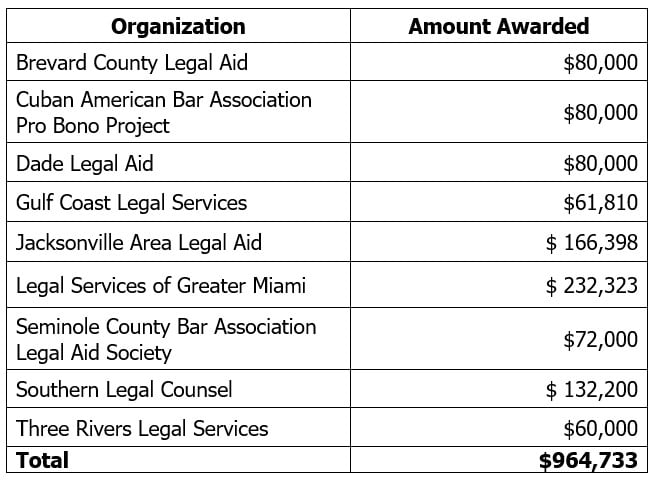 | Organization | Amount Awarded |
|---|---|
| Brevard County Legal Aid | \$80,000 |
| Cuban American Bar Association Pro Bono Project | \$80,000 |
| Dade Legal Aid | \$80,000 |
| Gulf Coast Legal Services | \$61,810 |
| Jacksonville Area Legal Aid | \$ 166,398 |
| Legal Services of Greater Miami | \$ 232,323 |
| Seminole County Bar Association Legal Aid Society | \$72,000 |
| Southern Legal Counsel | \$ 132,200 |
| Three Rivers Legal Services | \$60,000 |
| **Total** | **\$964,733** |